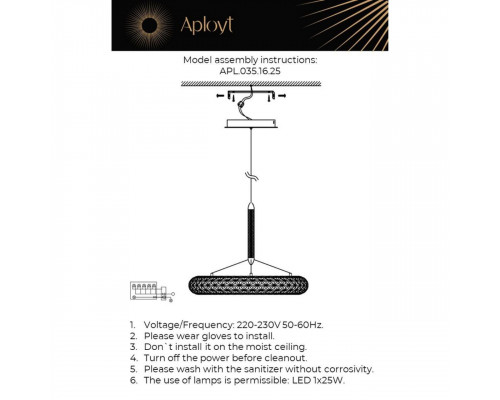 Aployt

Model assembly instructions:
APL.035.16.25

1. Voltage/Frequency: 220-230V 50-60Hz.
2. Please wear gloves to install.
3. Don`t install it on the moist ceiling.
4. Turn off the power before cleanout.
5. Please wash with the sanitizer without corrosivity.
6. The use of lamps is permissible: LED 1x25W.